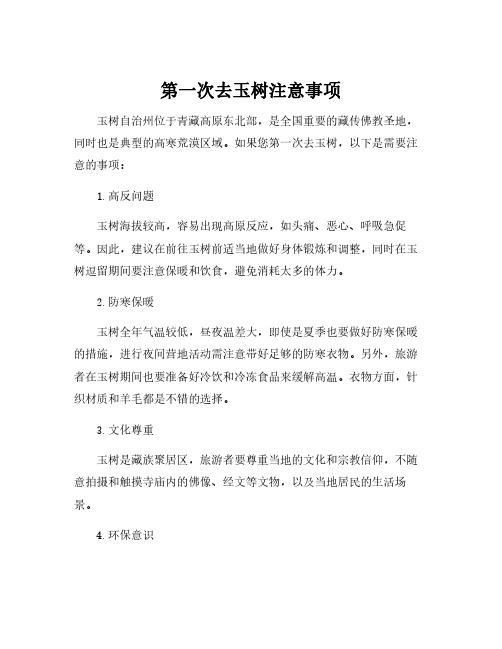 第一次去玉树注意事项

玉树自治州位于青藏高原东北部，是全国重要的藏传佛教圣地，同时也是典型的高寒荒漠区域。如果您第一次去玉树，以下是需要注意的事项：

1. 高反问题

玉树海拔较高，容易出现高原反应，如头痛、恶心、呼吸急促等。因此，建议在前往玉树前适当地做好身体锻炼和调整，同时在玉树逗留期间要注意保暖和饮食，避免消耗太多的体力。

2. 防寒保暖

玉树全年气温较低，昼夜温差大，即使是夏季也要做好防寒保暖的措施，进行夜间营地活动需注意带好足够的防寒衣物。另外，旅游者在玉树期间也要准备好冷饮和冷冻食品来缓解高温。衣物方面，针织材质和羊毛都是不错的选择。

3. 文化尊重

玉树是藏族聚居区，旅游者要尊重当地的文化和宗教信仰，不随意拍摄和触摸寺庙内的佛像、经文等文物，以及当地居民的生活场景。

4. 环保意识